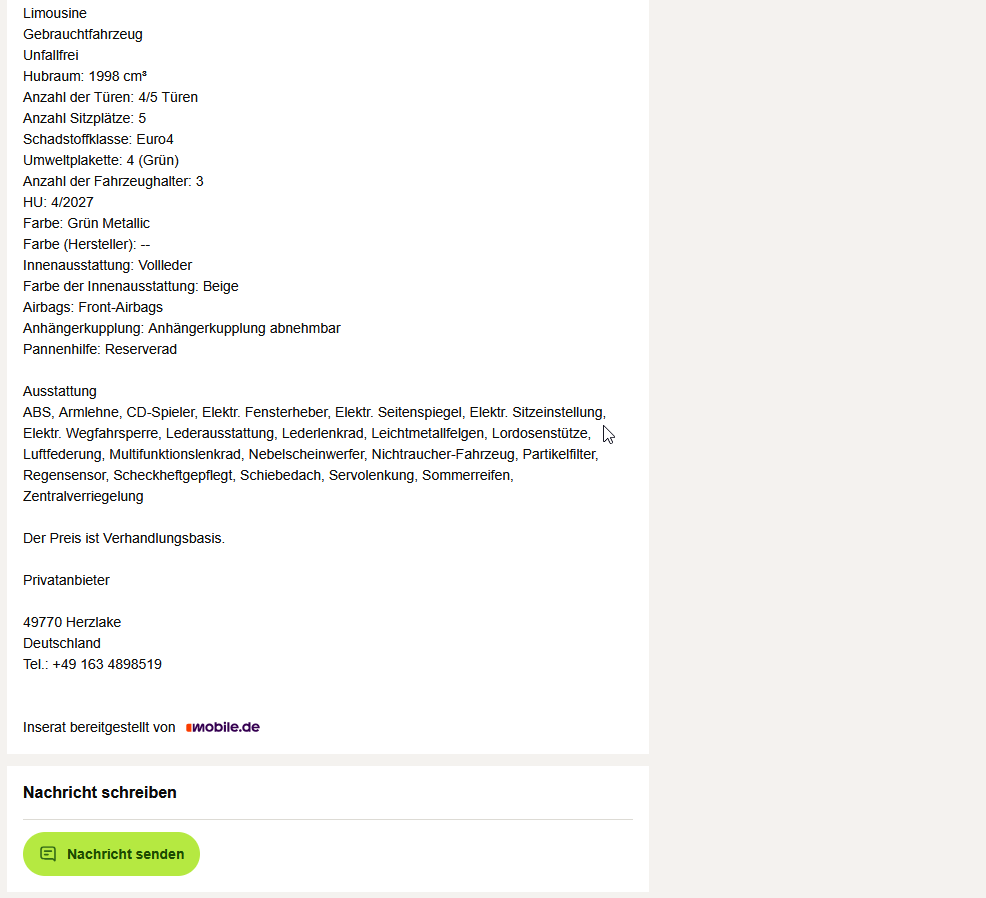 Limousine
Gebrauchtfahrzeug
Unfallfrei
Hubraum: 1998 cm³
Anzahl der Türen: 4/5 Türen
Anzahl Sitzplätze: 5
Schadstoffklasse: Euro4
Umweltplakette: 4 (Grün)
Anzahl der Fahrzeughalter: 3
HU: 4/2027
Farbe: Grün Metallic
Farbe (Hersteller): --
Innenausstattung: Vollleder
Farbe der Innenausstattung: Beige
Airbags: Front-Airbags
Anhängerkupplung: Anhängerkupplung abnehmbar
Pannenhilfe: Reserverad

Ausstattung
ABS, Armlehne, CD-Spieler, Elektr. Fensterheber, Elektr. Seitenspiegel, Elektr. Sitzeinstellung, Elektr. Wegfahrsperre, Lederausstattung, Lederlenkrad, Leichtmetallfelgen, Lordosenstütze, Luftfederung, Multifunktionslenkrad, Nebelscheinwerfer, Nichtraucher-Fahrzeug, Partikelfilter, Regensensor, Scheckheftgepflegt, Schiebedach, Servolenkung, Sommerreifen, Zentralverriegelung

Der Preis ist Verhandlungsbasis.

Privatanbieter

49770 Herzlake
Deutschland
Tel.: +49 163 4898519

Inserat bereitgestellt von mobile.de

Nachricht schreiben

Nachricht senden